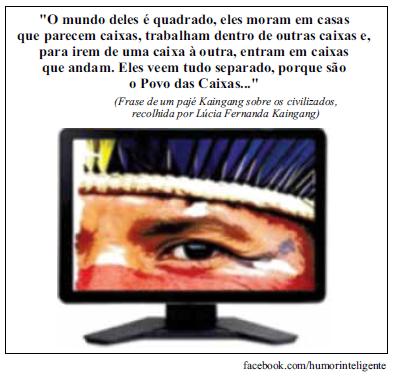 "O mundo deles é quadrado, eles moram em casas que parecem caixas, trabalham dentro de outras caixas e, para irem de uma caixa à outra, entram em caixas que andam. Eles veem tudo separado, porque são o Povo das Caixas..."

(Frase de um pajé Kaingang sobre os civilizados, recolhida por Lúcia Fernanda Kaingang)

facebook.com/humorinteligente